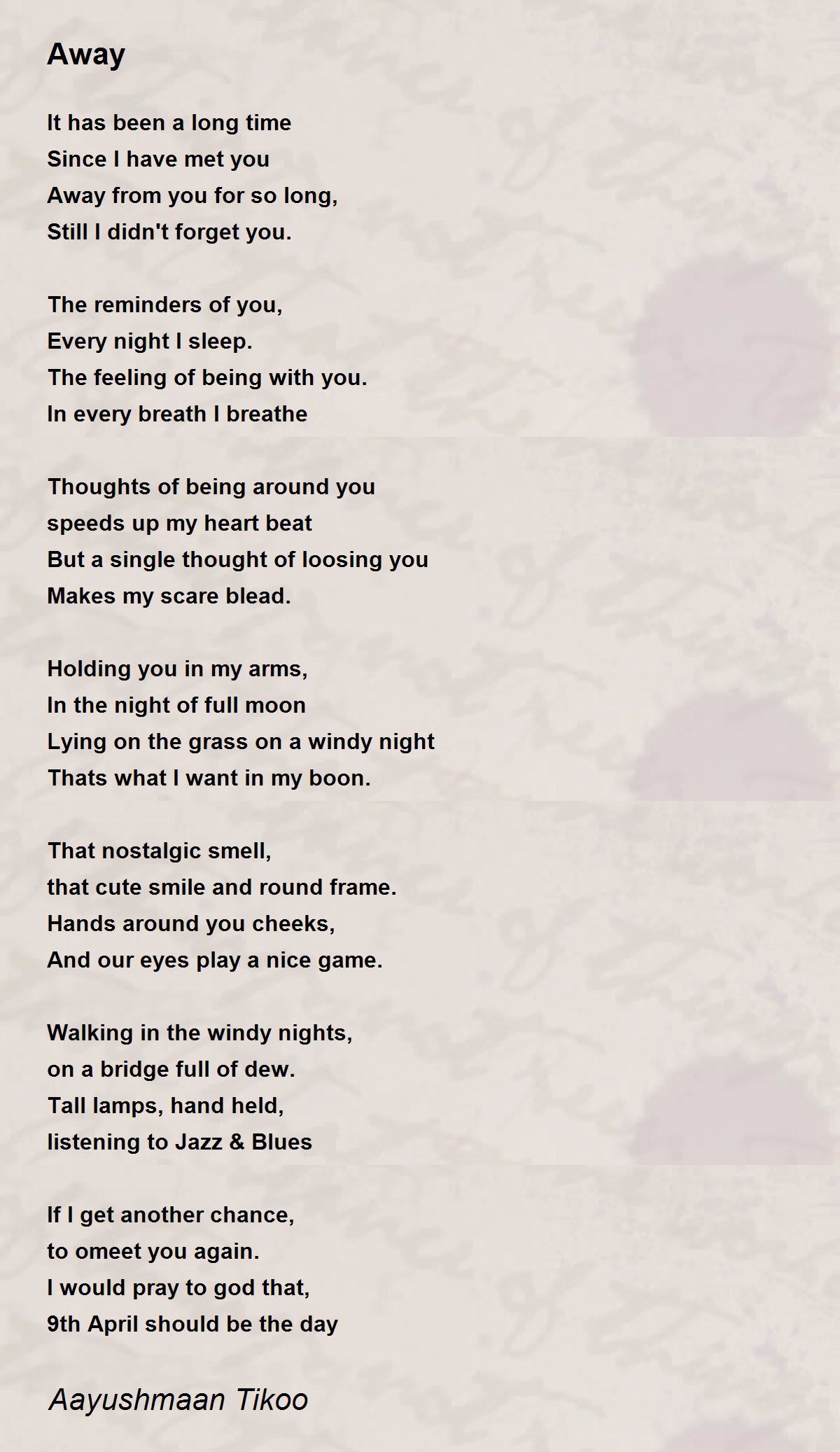 Away

It has been a long time
Since I have met you
Away from you for so long,
Still I didn't forget you.

The reminders of you,
Every night I sleep.
The feeling of being with you.
In every breath I breathe

Thoughts of being around you
speeds up my heart beat
But a single thought of loosing you
Makes my scare blead.

Holding you in my arms,
In the night of full moon
Lying on the grass on a windy night
Thats what I want in my boon.

That nostalgic smell,
that cute smile and round frame.
Hands around you cheeks,
And our eyes play a nice game.

Walking in the windy nights,
on a bridge full of dew.
Tall lamps, hand held,
listening to Jazz & Blues

If I get another chance,
to omeet you again.
I would pray to god that,
9th April should be the day

Aayushmaan Tikoo